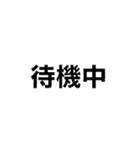 待機中